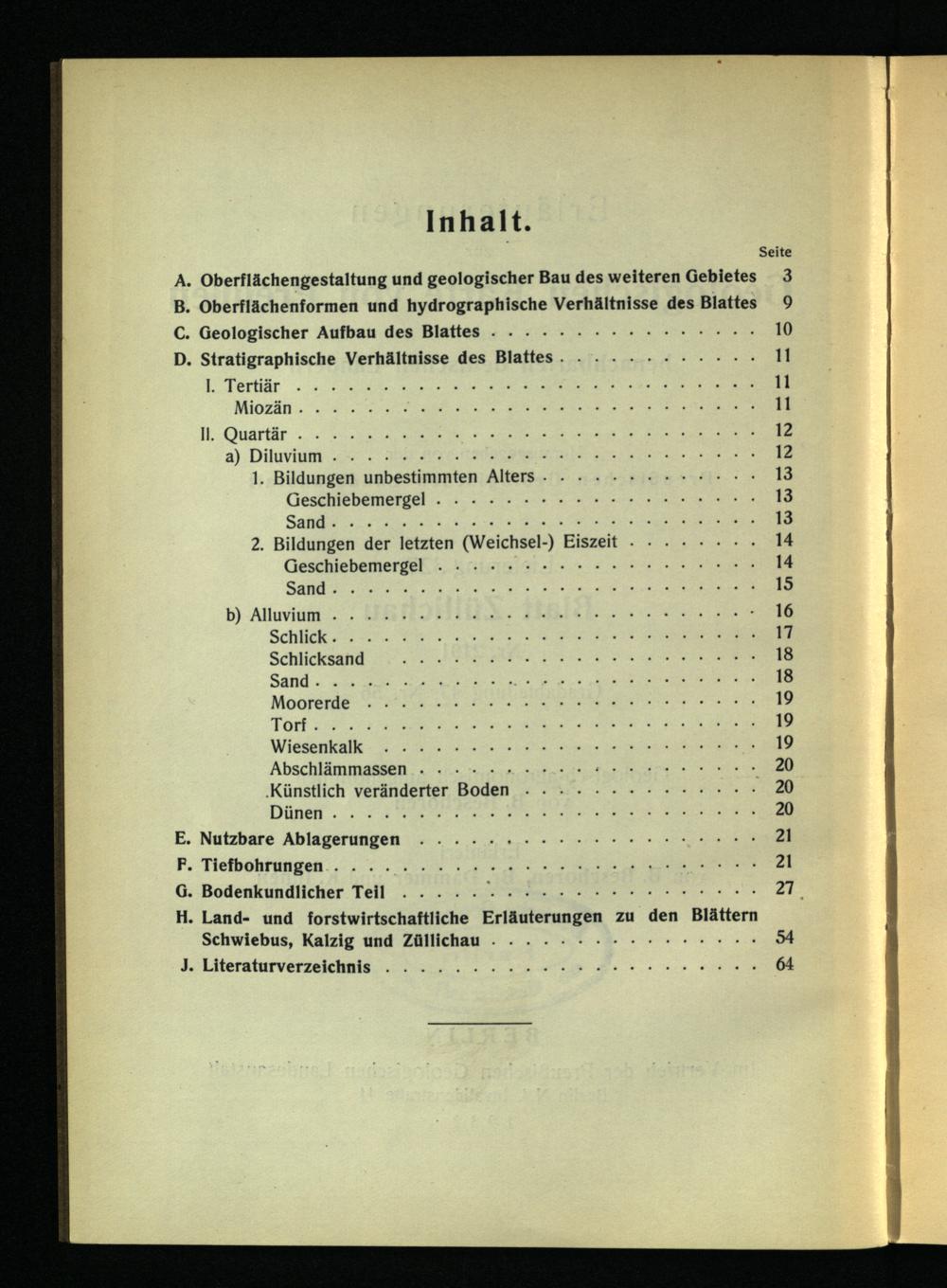 Inhalt.

Seite

A. Oberflächengestaltung und geologischer Bau des weiteren Gebietes 3
B. Oberflächenformen und hydrographische Verhältnisse des Blattes 9
C. Geologischer Aufbau des Blattes 10
D. Stratigraphische Verhältnisse des Blattes 11
I. Tertiär 11
Miozän 11
II. Quartär 12
a) Diluvium 12
1. Bildungen unbestimmten Alters 13
Geschiebemergel 13
Sand 13
2. Bildungen der letzten (Weichsel-) Eiszeit 14
Geschiebemergel 14
Sand 15
b) Alluvium 16
Schlick 17
Schlicksand 18
Sand 18
Moorerde 19
Torf 19
Wiesenkalk 19
Abschlämmassen 20
Künstlich veränderter Boden 20
Dünen 20
E. Nutzbare Ablagerungen 21
F. Tiefbohrungen 21
G. Bodenkundlicher Teil 27
H. Land- und forstwirtschaftliche Erläuterungen zu den Blättern Schwiebus, Kalzig und Züllichau 54
J. Literaturverzeichnis 64